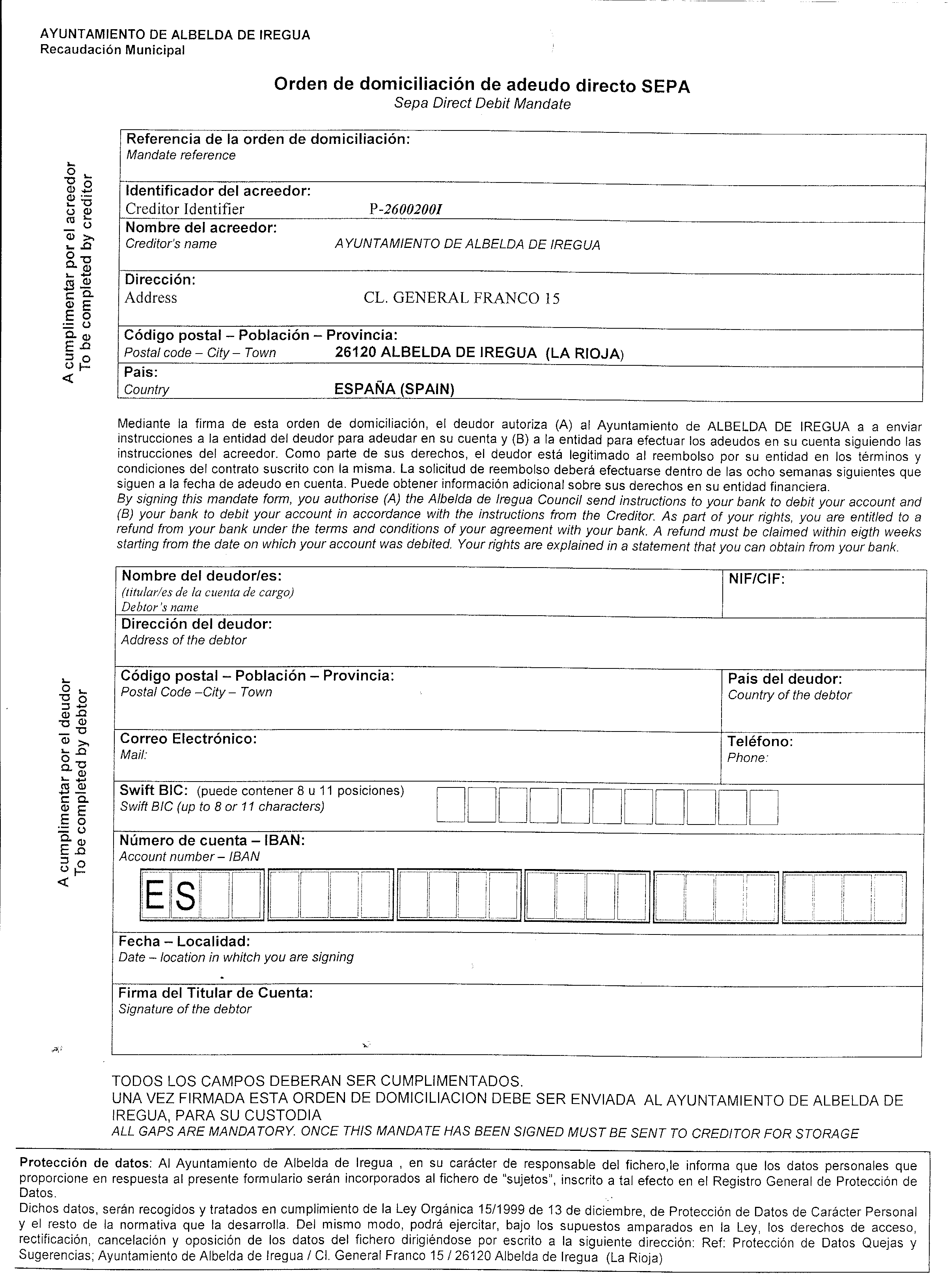 AYUNTAMIENTO DE ALBELDA DE IREGUA
Recaudación Municipal

Orden de domiciliación de adeudo directo SEPA
Sepa Direct Debit Mandate

A cumplimentar por el acreedor
To be completed by creditor

Referencia de la orden de domiciliación:
Mandate reference

Identificador del acreedor:
Creditor Identifier P-2600200I

Nombre del acreedor:
Creditor's name AYUNTAMIENTO DE ALBELDA DE IREGUA

Dirección:
Address CL. GENERAL FRANCO 15

Código postal – Población – Provincia:
Postal code – City – Town 26120 ALBELDA DE IREGUA (LA RIOJA)

Pais:
Country ESPAÑA (SPAIN)

Mediante la firma de esta orden de domiciliación, el deudor autoriza (A) al Ayuntamiento de ALBELDA DE IREGUA a a enviar instrucciones a la entidad del deudor para adeudar en su cuenta y (B) a la entidad para efectuar los adeudos en su cuenta siguiendo las instrucciones del acreedor. Como parte de sus derechos, el deudor está legitimado al reembolso por su entidad en los términos y condiciones del contrato suscrito con la misma. La solicitud de reembolso deberá efectuarse dentro de las ocho semanas siguientes que siguen a la fecha de adeudo en cuenta. Puede obtener información adicional sobre sus derechos en su entidad financiera.
By signing this mandate form, you authorise (A) the Albelda de Iregua Council send instructions to your bank to debit your account and (B) your bank to debit your account in accordance with the instructions from the Creditor. As part of your rights, you are entitled to a refund from your bank under the terms and conditions of your agreement with your bank. A refund must be claimed within eigth weeks starting from the date on which your account was debited. Your rights are explained in a statement that you can obtain from your bank.

A cumplimentar por el deudor
To be completed by debtor

Nombre del deudor/es:
(titular/es de la cuenta de cargo)
Debtor's name

NIF/CIF:

Dirección del deudor:
Address of the debtor

Código postal – Población – Provincia:
Postal Code –City – Town

Pais del deudor:
Country of the debtor

Correo Electrónico:
Mail:

Teléfono:
Phone:

Swift BIC: (puede contener 8 u 11 posiciones)
Swift BIC (up to 8 or 11 characters)

Número de cuenta – IBAN:
Account number – IBAN
ES

Fecha – Localidad:
Date – location in whitch you are signing

Firma del Titular de Cuenta:
Signature of the debtor

TODOS LOS CAMPOS DEBERAN SER CUMPLIMENTADOS.
UNA VEZ FIRMADA ESTA ORDEN DE DOMICILIACION DEBE SER ENVIADA AL AYUNTAMIENTO DE ALBELDA DE IREGUA, PARA SU CUSTODIA
ALL GAPS ARE MANDATORY. ONCE THIS MANDATE HAS BEEN SIGNED MUST BE SENT TO CREDITOR FOR STORAGE

Protección de datos: Al Ayuntamiento de Albelda de Iregua , en su carácter de responsable del fichero,le informa que los datos personales que proporcione en respuesta al presente formulario serán incorporados al fichero de "sujetos", inscrito a tal efecto en el Registro General de Protección de Datos.
Dichos datos, serán recogidos y tratados en cumplimiento de la Ley Orgánica 15/1999 de 13 de diciembre, de Protección de Datos de Carácter Personal y el resto de la normativa que la desarrolla. Del mismo modo, podrá ejercitar, bajo los supuestos amparados en la Ley, los derechos de acceso, rectificación, cancelación y oposición de los datos del fichero dirigiéndose por escrito a la siguiente dirección: Ref: Protección de Datos Quejas y Sugerencias; Ayuntamiento de Albelda de Iregua / Cl. General Franco 15 / 26120 Albelda de Iregua (La Rioja)